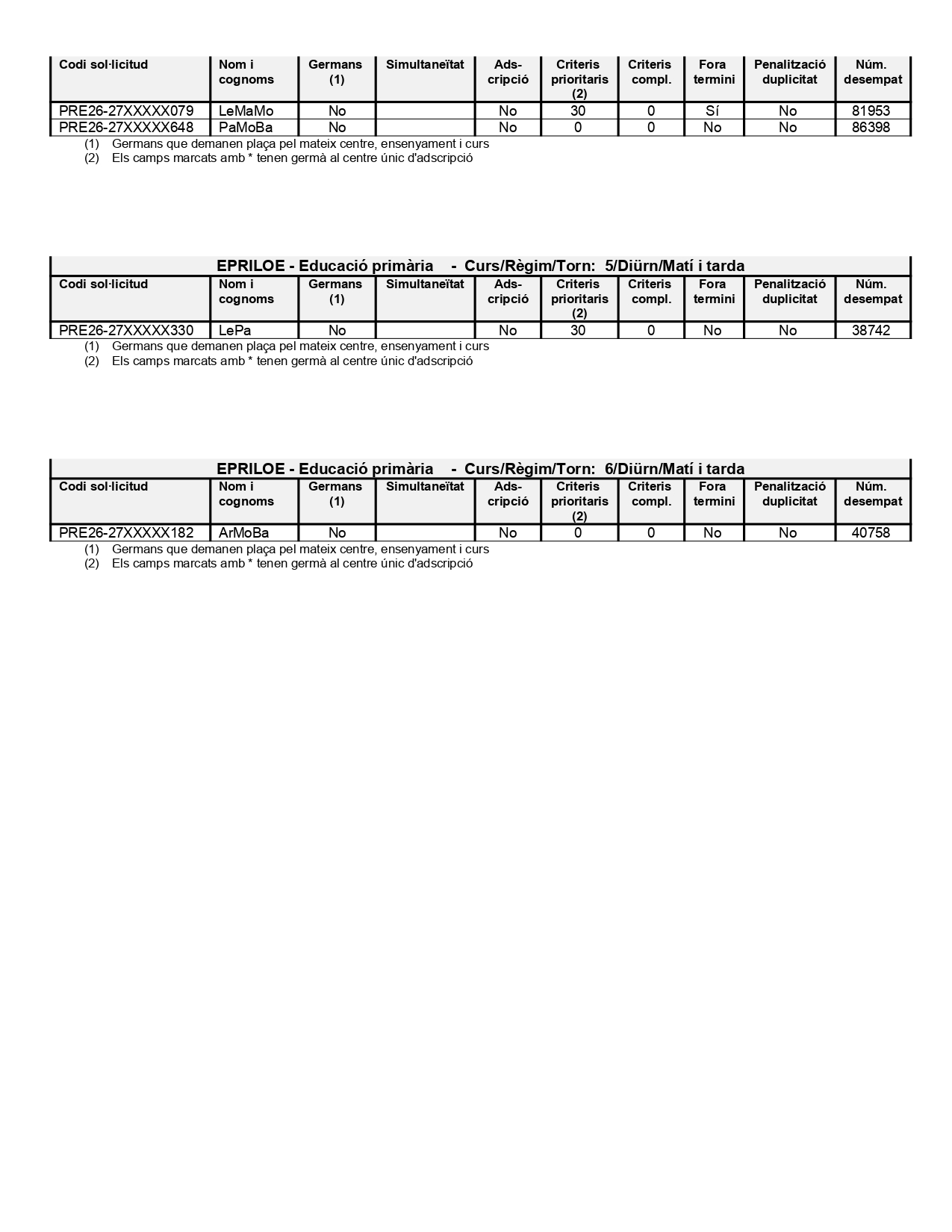 | Codi sol·licitud | Nom i cognoms | Germans (1) | Simultaneïtat | Ads-cripció | Criteris prioritaris (2) | Criteris compl. | Fora termini | Penalització duplicitat | Núm. desempat |
|---|---|---|---|---|---|---|---|---|---|
| PRE26-27XXXXX079 | LeMaMo | No | | No | 30 | 0 | Sí | No | 81953 |
| PRE26-27XXXXX648 | PaMoBa | No | | No | 0 | 0 | No | No | 86398 |

(1) Germans que demanen plaça pel mateix centre, ensenyament i curs
(2) Els camps marcats amb * tenen germà al centre únic d'adscripció

EPRILOE - Educació primària - Curs/Règim/Torn: 5/Diürn/Matí i tarda

| Codi sol·licitud | Nom i cognoms | Germans (1) | Simultaneïtat | Ads-cripció | Criteris prioritaris (2) | Criteris compl. | Fora termini | Penalització duplicitat | Núm. desempat |
|---|---|---|---|---|---|---|---|---|---|
| PRE26-27XXXXX330 | LePa | No | | No | 30 | 0 | No | No | 38742 |

(1) Germans que demanen plaça pel mateix centre, ensenyament i curs
(2) Els camps marcats amb * tenen germà al centre únic d'adscripció

EPRILOE - Educació primària - Curs/Règim/Torn: 6/Diürn/Matí i tarda

| Codi sol·licitud | Nom i cognoms | Germans (1) | Simultaneïtat | Ads-cripció | Criteris prioritaris (2) | Criteris compl. | Fora termini | Penalització duplicitat | Núm. desempat |
|---|---|---|---|---|---|---|---|---|---|
| PRE26-27XXXXX182 | ArMoBa | No | | No | 0 | 0 | No | No | 40758 |

(1) Germans que demanen plaça pel mateix centre, ensenyament i curs
(2) Els camps marcats amb * tenen germà al centre únic d'adscripció